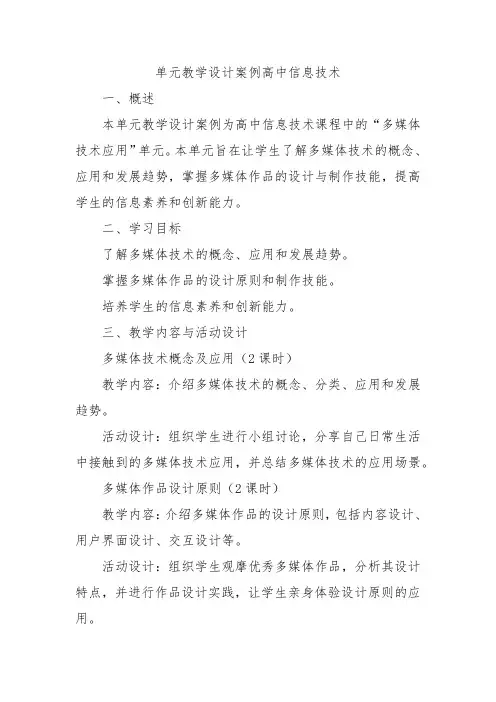 单元教学设计案例高中信息技术

一、概述

本单元教学设计案例为高中信息技术课程中的“多媒体技术应用”单元。本单元旨在让学生了解多媒体技术的概念、应用和发展趋势，掌握多媒体作品的设计与制作技能，提高学生的信息素养和创新能力。

二、学习目标

了解多媒体技术的概念、应用和发展趋势。

掌握多媒体作品的设计原则和制作技能。

培养学生的信息素养和创新能力。

三、教学内容与活动设计

多媒体技术概念及应用（2课时）

教学内容：介绍多媒体技术的概念、分类、应用和发展趋势。

活动设计：组织学生进行小组讨论，分享自己日常生活中接触到的多媒体技术应用，并总结多媒体技术的应用场景。

多媒体作品设计原则（2课时）

教学内容：介绍多媒体作品的设计原则，包括内容设计、用户界面设计、交互设计等。

活动设计：组织学生观摩优秀多媒体作品，分析其设计特点，并进行作品设计实践，让学生亲身体验设计原则的应用。